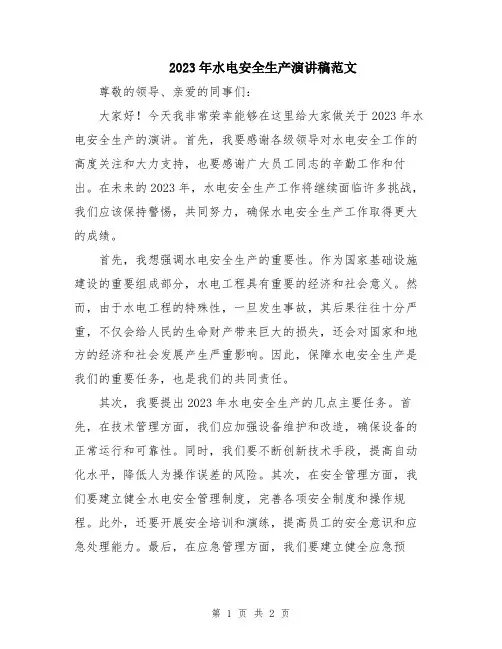 2023年水电安全生产演讲稿范文

尊敬的领导、亲爱的同事们：

大家好！今天我非常荣幸能够在这里给大家做关于2023年水电安全生产的演讲。首先，我要感谢各级领导对水电安全工作的高度关注和大力支持，也要感谢广大员工同志的辛勤工作和付出。在未来的2023年，水电安全生产工作将继续面临许多挑战，我们应该保持警惕，共同努力，确保水电安全生产工作取得更大的成绩。

首先，我想强调水电安全生产的重要性。作为国家基础设施建设的重要组成部分，水电工程具有重要的经济和社会意义。然而，由于水电工程的特殊性，一旦发生事故，其后果往往十分严重，不仅会给人民的生命财产带来巨大的损失，还会对国家和地方的经济和社会发展产生严重影响。因此，保障水电安全生产是我们的重要任务，也是我们的共同责任。

其次，我要提出2023年水电安全生产的几点主要任务。首先，在技术管理方面，我们应加强设备维护和改造，确保设备的正常运行和可靠性。同时，我们要不断创新技术手段，提高自动化水平，降低人为操作误差的风险。其次，在安全管理方面，我们要建立健全水电安全管理制度，完善各项安全制度和操作规程。此外，还要开展安全培训和演练，提高员工的安全意识和应急处理能力。最后，在应急管理方面，我们要建立健全应急预

第 1 页 共 2 页